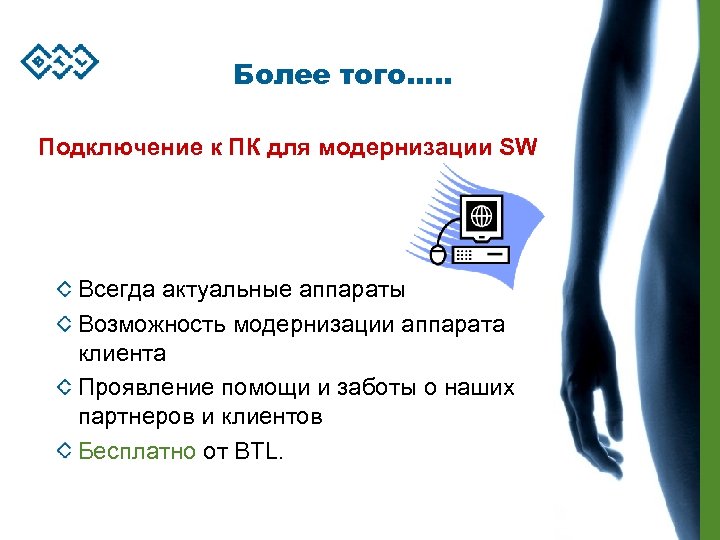 BTL

Более того…..

Подключение к ПК для модернизации SW

◇ Всегда актуальные аппараты
◇ Возможность модернизации аппарата клиента
◇ Проявление помощи и заботы о наших партнеров и клиентов
◇ Бесплатно от BTL.